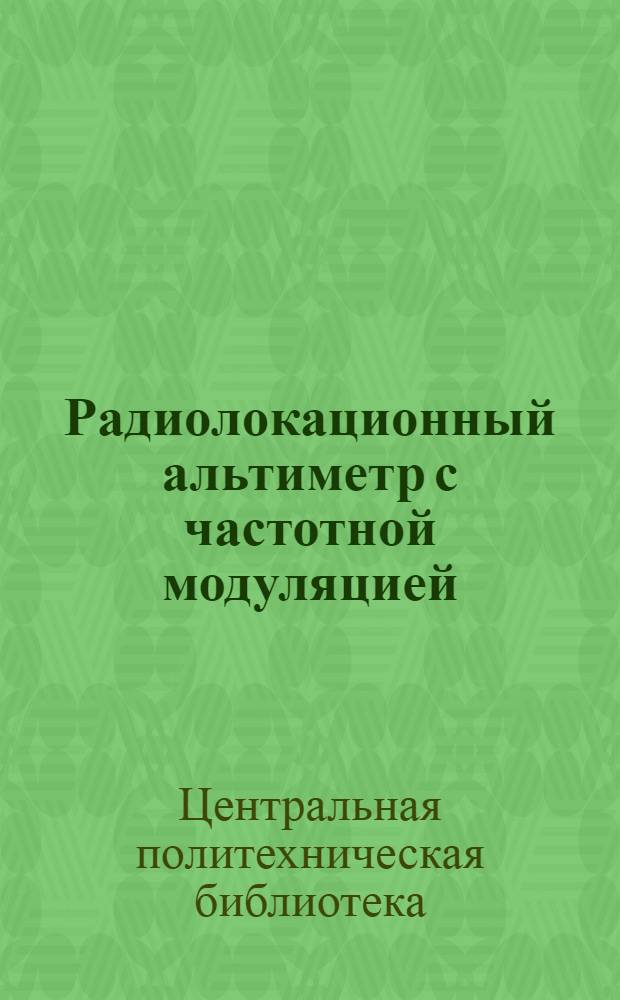 Радиолокационный альтиметр с частотной модуляцией

Центральная политехническая библиотека